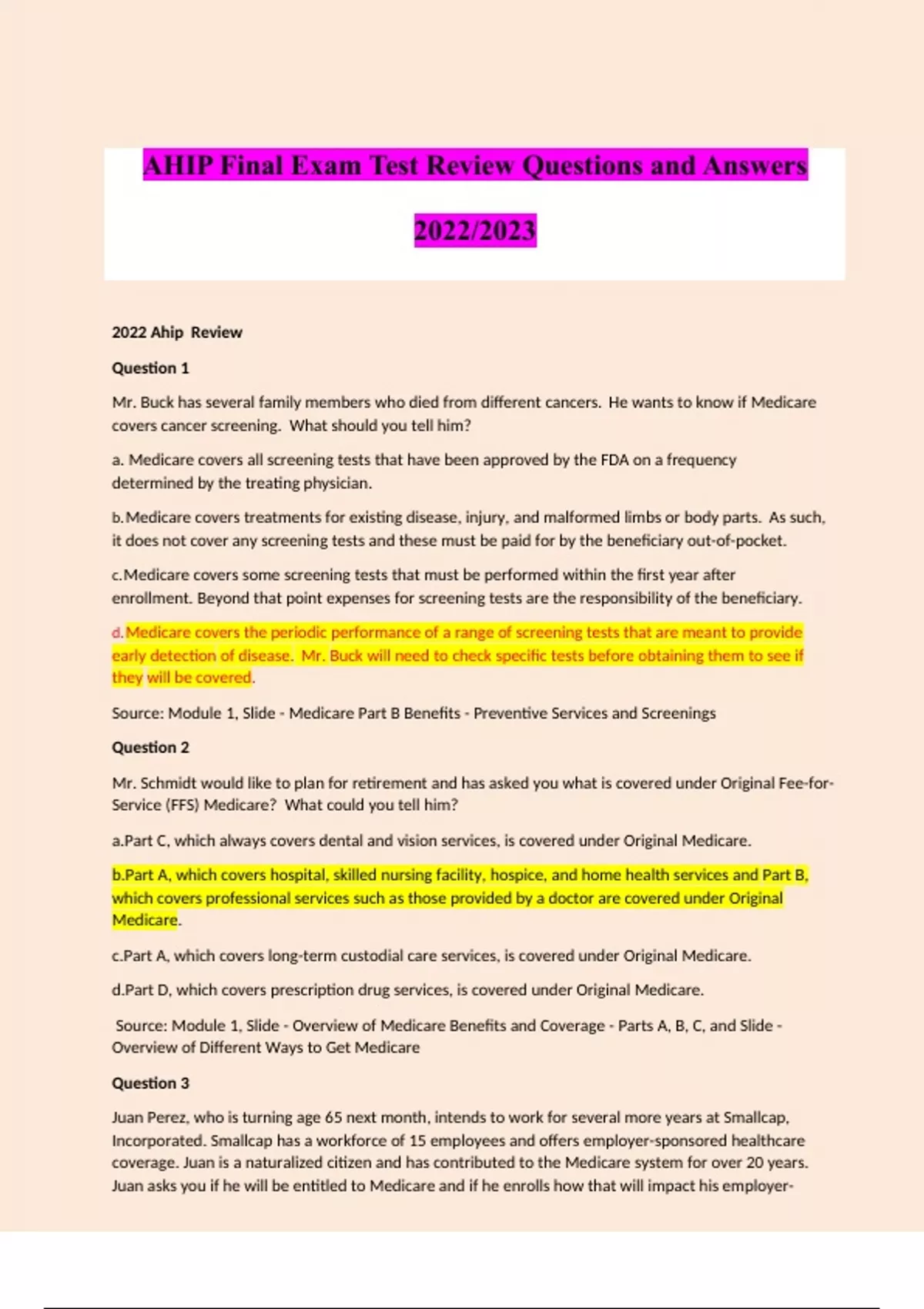 AHIP Final Exam Test Review Questions and Answers

2022/2023

2022 Ahip Review

Question 1

Mr. Buck has several family members who died from different cancers. He wants to know if Medicare covers cancer screening. What should you tell him?

a. Medicare covers all screening tests that have been approved by the FDA on a frequency determined by the treating physician.

b.Medicare covers treatments for existing disease, injury, and malformed limbs or body parts. As such, it does not cover any screening tests and these must be paid for by the beneficiary out-of-pocket.

c.Medicare covers some screening tests that must be performed within the first year after enrollment. Beyond that point expenses for screening tests are the responsibility of the beneficiary.

d.Medicare covers the periodic performance of a range of screening tests that are meant to provide early detection of disease. Mr. Buck will need to check specific tests before obtaining them to see if they will be covered.

Source: Module 1, Slide - Medicare Part B Benefits - Preventive Services and Screenings

Question 2

Mr. Schmidt would like to plan for retirement and has asked you what is covered under Original Fee-for-Service (FFS) Medicare? What could you tell him?

a.Part C, which always covers dental and vision services, is covered under Original Medicare.

b.Part A, which covers hospital, skilled nursing facility, hospice, and home health services and Part B, which covers professional services such as those provided by a doctor are covered under Original Medicare.

c.Part A, which covers long-term custodial care services, is covered under Original Medicare.

d.Part D, which covers prescription drug services, is covered under Original Medicare.

Source: Module 1, Slide - Overview of Medicare Benefits and Coverage - Parts A, B, C, and Slide - Overview of Different Ways to Get Medicare

Question 3

Juan Perez, who is turning age 65 next month, intends to work for several more years at Smallcap, Incorporated. Smallcap has a workforce of 15 employees and offers employer-sponsored healthcare coverage. Juan is a naturalized citizen and has contributed to the Medicare system for over 20 years. Juan asks you if he will be entitled to Medicare and if he enrolls how that will impact his employer-